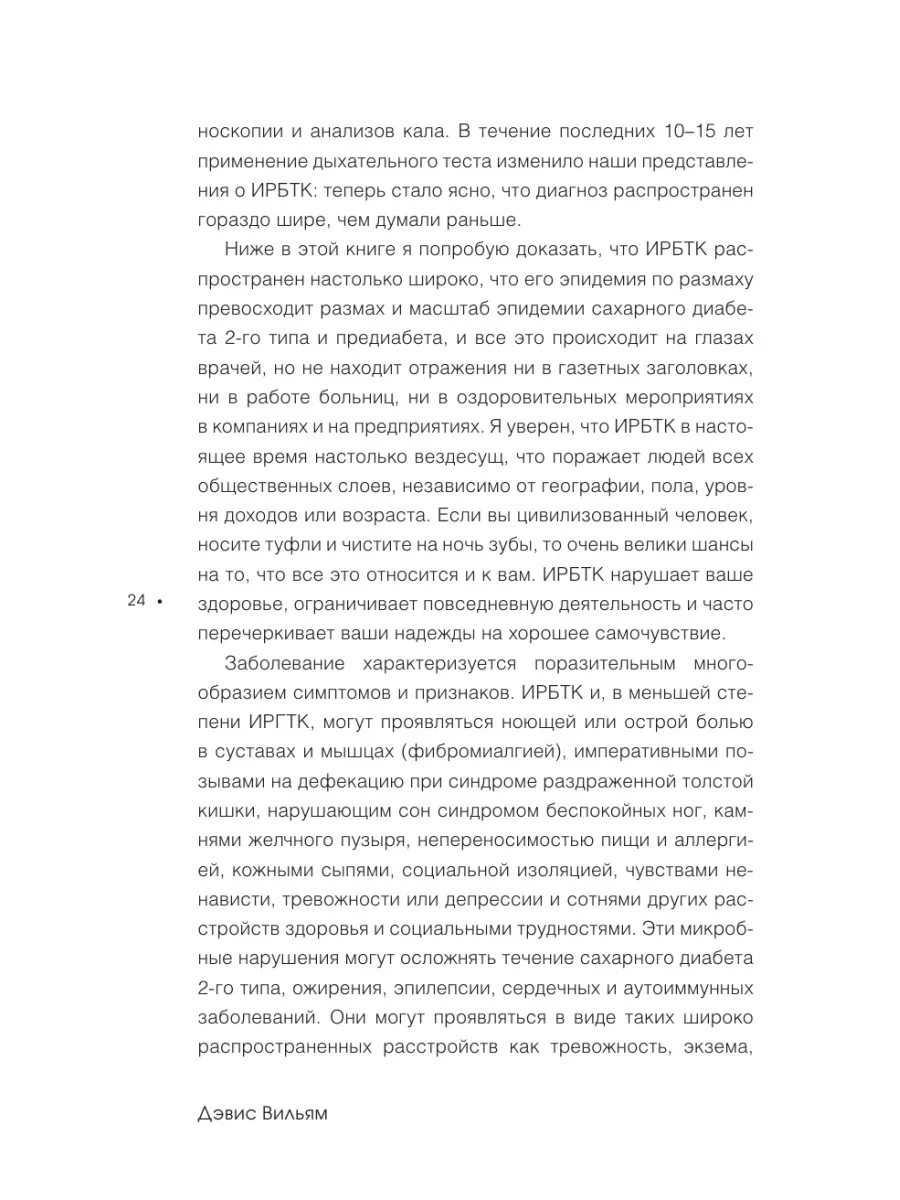 носкопии и анализов кала. В течение последних 10–15 лет применение дыхательного теста изменило наши представления о ИРБТК: теперь стало ясно, что диагноз распространен гораздо шире, чем думали раньше.

Ниже в этой книге я попробую доказать, что ИРБТК распространен настолько широко, что его эпидемия по размаху превосходит размах и масштаб эпидемии сахарного диабета 2-го типа и предиабета, и все это происходит на глазах врачей, но не находит отражения ни в газетных заголовках, ни в работе больниц, ни в оздоровительных мероприятиях в компаниях и на предприятиях. Я уверен, что ИРБТК в настоящее время настолько вездесущ, что поражает людей всех общественных слоев, независимо от географии, пола, уровня доходов или возраста. Если вы цивилизованный человек, носите туфли и чистите на ночь зубы, то очень велики шансы на то, что все это относится и к вам. ИРБТК нарушает ваше здоровье, ограничивает повседневную деятельность и часто перечеркивает ваши надежды на хорошее самочувствие.

24 •

Заболевание характеризуется поразительным многообразием симптомов и признаков. ИРБТК и, в меньшей степени ИРГТК, могут проявляться ноющей или острой болью в суставах и мышцах (фибромиалгией), императивными позывами на дефекацию при синдроме раздраженной толстой кишки, нарушающим сон синдромом беспокойных ног, камнями желчного пузыря, непереносимостью пищи и аллергией, кожными сыпями, социальной изоляцией, чувствами ненависти, тревожности или депрессии и сотнями других расстройств здоровья и социальными трудностями. Эти микробные нарушения могут осложнять течение сахарного диабета 2-го типа, ожирения, эпилепсии, сердечных и аутоиммунных заболеваний. Они могут проявляться в виде таких широко распространенных расстройств как тревожность, экзема,

Дэвис Вильям